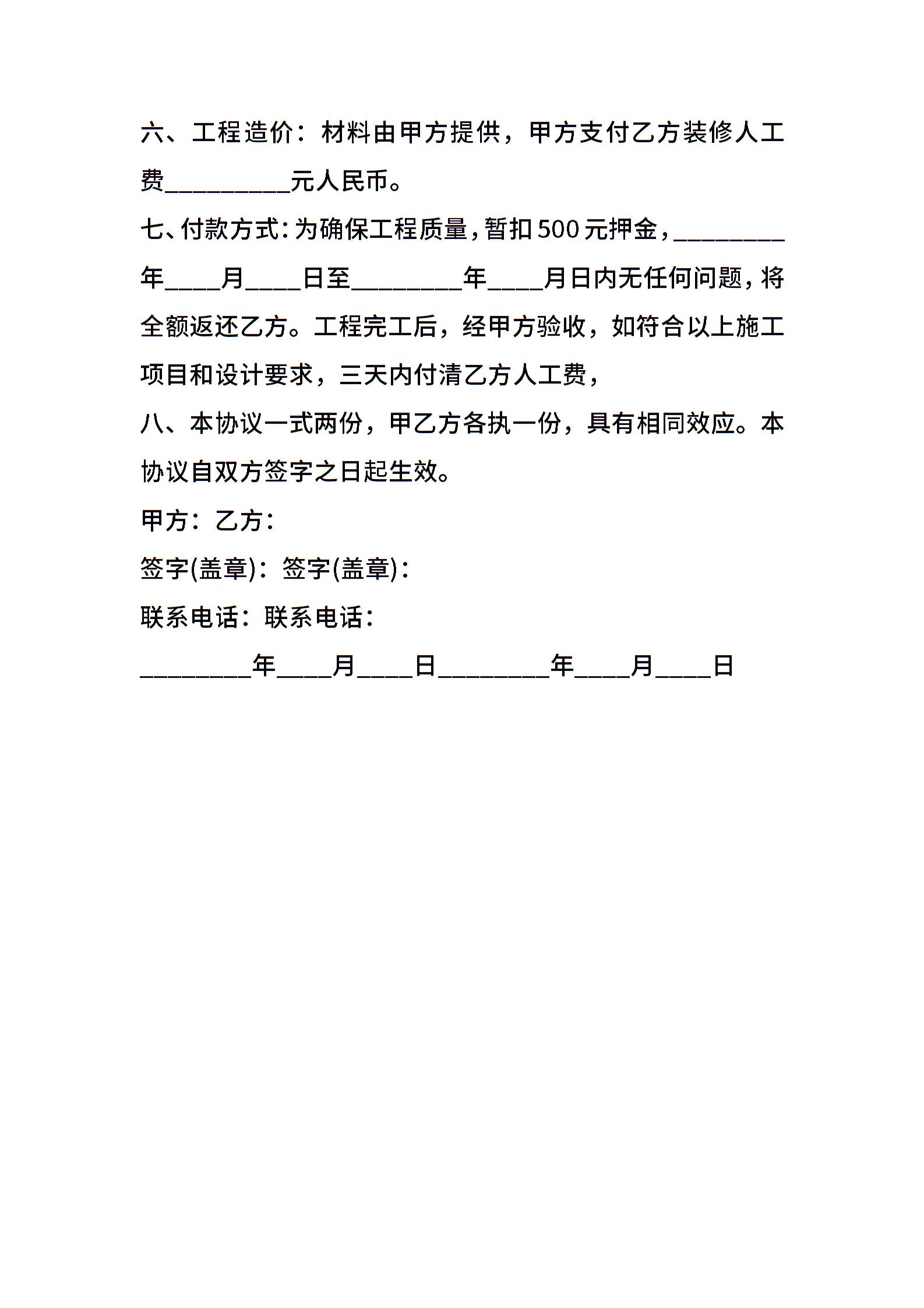 六、工程造价：材料由甲方提供，甲方支付乙方装修人工费__________元人民币。

七、付款方式：为确保工程质量，暂扣500元押金，_________年____月____日至_________年____月日内无任何问题，将全额返还乙方。工程完工后，经甲方验收，如符合以上施工项目和设计要求，三天内付清乙方人工费，

八、本协议一式两份，甲乙方各执一份，具有相同效应。本协议自双方签字之日起生效。

甲方：乙方：

签字(盖章)：签字(盖章)：

联系电话：联系电话：

_________年____月____日_________年____月____日